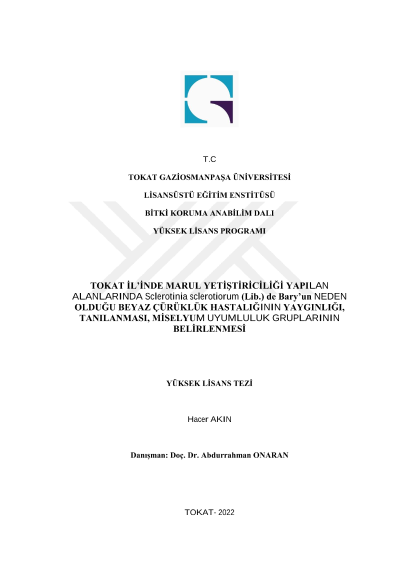 T.C

TOKAT GAZİOSMANPAŞA ÜNİVERSİTESİ

LİSANSÜSTÜ EĞİTİM ENSTİTÜSÜ

BİTKİ KORUMA ANABİLİM DALI

YÜKSEK LİSANS PROGRAMI

TOKAT İL'İNDE MARUL YETİŞTİRİCİLİĞİ YAPILAN ALANLARINDA Sclerotinia sclerotiorum (Lib.) de Bary'un NEDEN OLDUĞU BEYAZ ÇÜRÜKLÜK HASTALIĞININ YAYGINLIĞI, TANILANMASI, MİSELYUM UYUMLULUK GRUPLARININ BELİRLENMESİ

YÜKSEK LİSANS TEZİ

Hacer AKIN

Danışman: Doç. Dr. Abdurrahman ONARAN

TOKAT- 2022